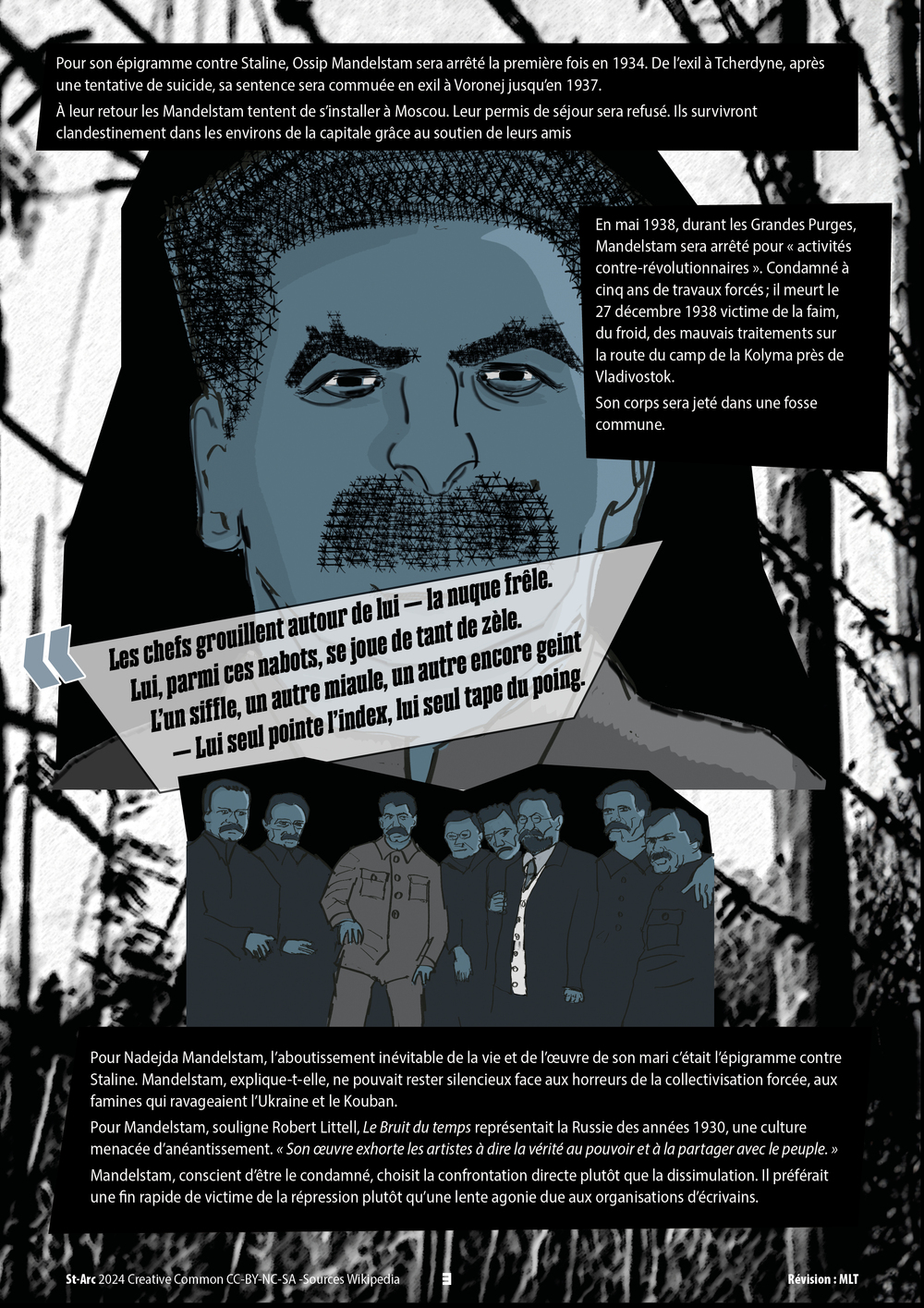 Pour son épigramme contre Staline, Ossip Mandelstam sera arrêté la première fois en 1934. De l'exil à Tcherdyne, après une tentative de suicide, sa sentence sera commuée en exil à Voronej jusqu'en 1937.

À leur retour les Mandelstam tentent de s'installer à Moscou. Leur permis de séjour sera refusé. Ils survivront clandestinement dans les environs de la capitale grâce au soutien de leurs amis

En mai 1938, durant les Grandes Purges, Mandelstam sera arrêté pour « activités contre-révolutionnaires ». Condamné à cinq ans de travaux forcés ; il meurt le 27 décembre 1938 victime de la faim, du froid, des mauvais traitements sur la route du camp de la Kolyma près de Vladivostok.

Son corps sera jeté dans une fosse commune.

« Les chefs grouillent autour de lui — la nuque frêle. Lui, parmi ces nabots, se joue de tant de zèle. L'un siffle, un autre miaule, un autre encore geint — Lui seul pointe l'index, lui seul tape du poing.

Pour Nadejda Mandelstam, l'aboutissement inévitable de la vie et de l'œuvre de son mari c'était l'épigramme contre Staline. Mandelstam, explique-t-elle, ne pouvait rester silencieux face aux horreurs de la collectivisation forcée, aux famines qui ravageaient l'Ukraine et le Kouban.

Pour Mandelstam, souligne Robert Littell, Le Bruit du temps représentait la Russie des années 1930, une culture menacée d'anéantissement. « Son œuvre exhorte les artistes à dire la vérité au pouvoir et à la partager avec le peuple. »

Mandelstam, conscient d'être le condamné, choisit la confrontation directe plutôt que la dissimulation. Il préférait une fin rapide de victime de la répression plutôt qu'une lente agonie due aux organisations d'écrivains.

St-Arc 2024 Creative Common CC-BY-NC-SA -Sources Wikipedia 3 Révision : MLT